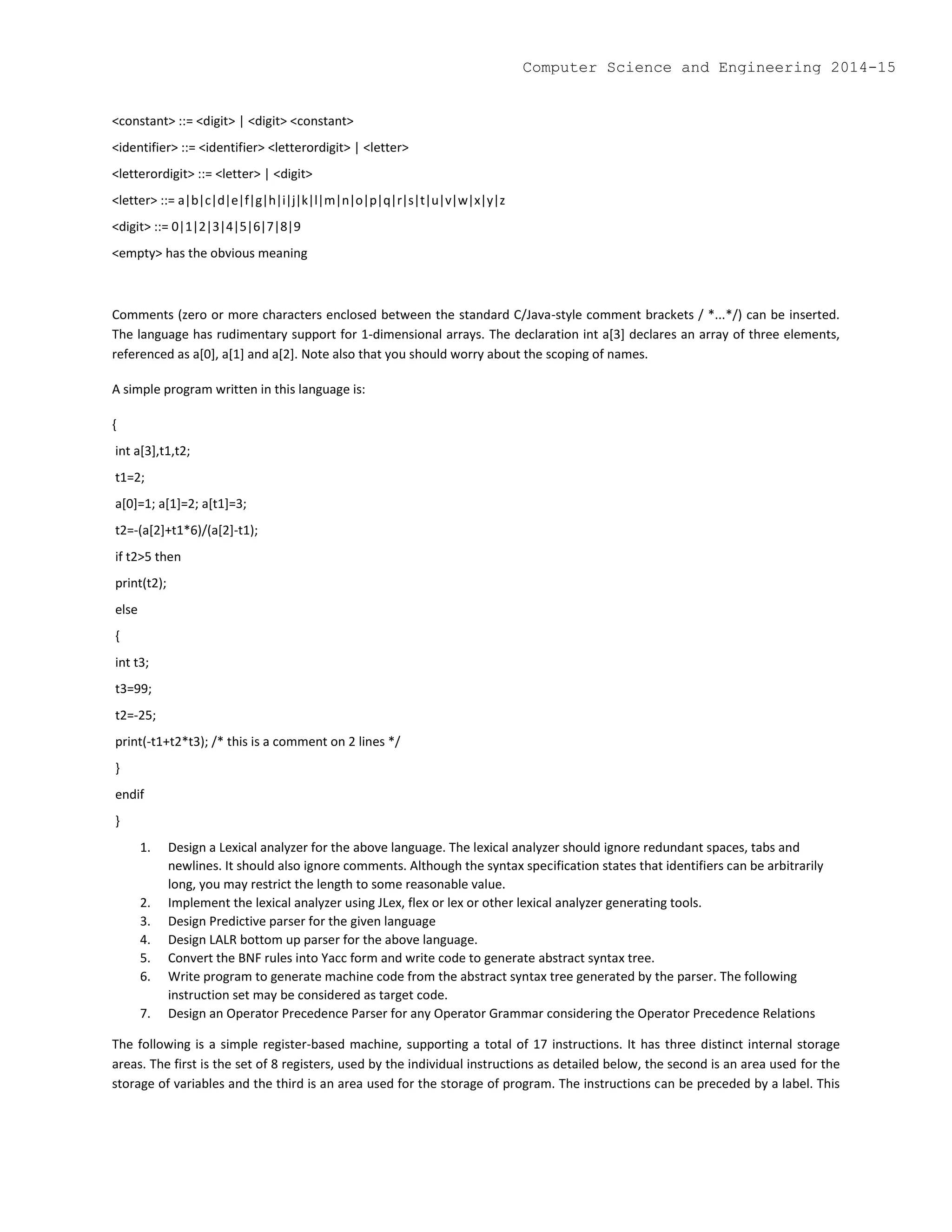 Computer Science and Engineering 2014-15

<constant> ::= <digit> | <digit> <constant>

<identifier> ::= <identifier> <letterordigit> | <letter>

<letterordigit> ::= <letter> | <digit>

<letter> ::= a|b|c|d|e|f|g|h|i|j|k|l|m|n|o|p|q|r|s|t|u|v|w|x|y|z

<digit> ::= 0|1|2|3|4|5|6|7|8|9

<empty> has the obvious meaning

Comments (zero or more characters enclosed between the standard C/Java-style comment brackets / *...*/) can be inserted. The language has rudimentary support for 1-dimensional arrays. The declaration int a[3] declares an array of three elements, referenced as a[0], a[1] and a[2]. Note also that you should worry about the scoping of names.

A simple program written in this language is:

{

int a[3],t1,t2;

t1=2;

a[0]=1; a[1]=2; a[t1]=3;

t2=-(a[2]+t1*6)/(a[2]-t1);

if t2>5 then

print(t2);

else

{

int t3;

t3=99;

t2=-25;

print(-t1+t2*t3); /* this is a comment on 2 lines */

}

endif

}

1. Design a Lexical analyzer for the above language. The lexical analyzer should ignore redundant spaces, tabs and newlines. It should also ignore comments. Although the syntax specification states that identifiers can be arbitrarily long, you may restrict the length to some reasonable value.
2. Implement the lexical analyzer using JLex, flex or lex or other lexical analyzer generating tools.
3. Design Predictive parser for the given language
4. Design LALR bottom up parser for the above language.
5. Convert the BNF rules into Yacc form and write code to generate abstract syntax tree.
6. Write program to generate machine code from the abstract syntax tree generated by the parser. The following instruction set may be considered as target code.
7. Design an Operator Precedence Parser for any Operator Grammar considering the Operator Precedence Relations

The following is a simple register-based machine, supporting a total of 17 instructions. It has three distinct internal storage areas. The first is the set of 8 registers, used by the individual instructions as detailed below, the second is an area used for the storage of variables and the third is an area used for the storage of program. The instructions can be preceded by a label. This